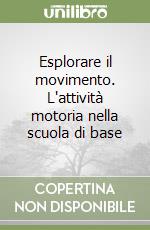 unilibro

Esplorare il movimento. L'attività motoria nella scuola di base

COPERTINA NON DISPONIBILE